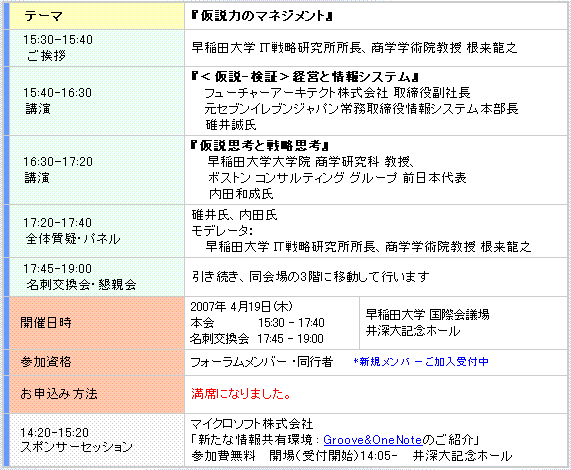 | テーマ | 『仮説力のマネジメント』 | |
|---|---|---|
| 15:30-15:40 ご挨拶 | 早稲田大学 IT戦略研究所所長、商学学術院教授 根来龍之 | |
| 15:40-16:30 講演 | 『＜仮説-検証＞経営と情報システム』 フューチャーアーキテクト株式会社 取締役副社長 元セブンイレブンジャパン常務取締役情報システム本部長 碓井誠氏 | |
| 16:30-17:20 講演 | 『仮説思考と戦略思考』 早稲田大学大学院 商学研究科 教授、 ボストン コンサルティング グループ 前日本代表 内田和成氏 | |
| 17:20-17:40 全体質疑・パネル | 碓井氏、内田氏 モデレータ: 早稲田大学 IT戦略研究所所長、商学学術院教授 根来龍之 | |
| 17:45-19:00 名刺交換会・懇親会 | 引き続き、同会場の3階に移動して行います | |
| 開催日時 | 2007年 4月19日(木) 本会 15:30 - 17:40 名刺交換会 17:45 - 19:00 | 早稲田大学 国際会議場 井深大記念ホール |
| 参加資格 | フォーラムメンバー ・同行者 *新規メンバーご加入受付中 | |
| お申込み方法 | 満席になりました。 | |
| 14:20-15:20 スポンサーセッション | マイクロソフト株式会社 「新たな情報共有環境：Groove&OneNoteのご紹介」 参加費無料 開場(受付開始)14:05- 井深大記念ホール | |